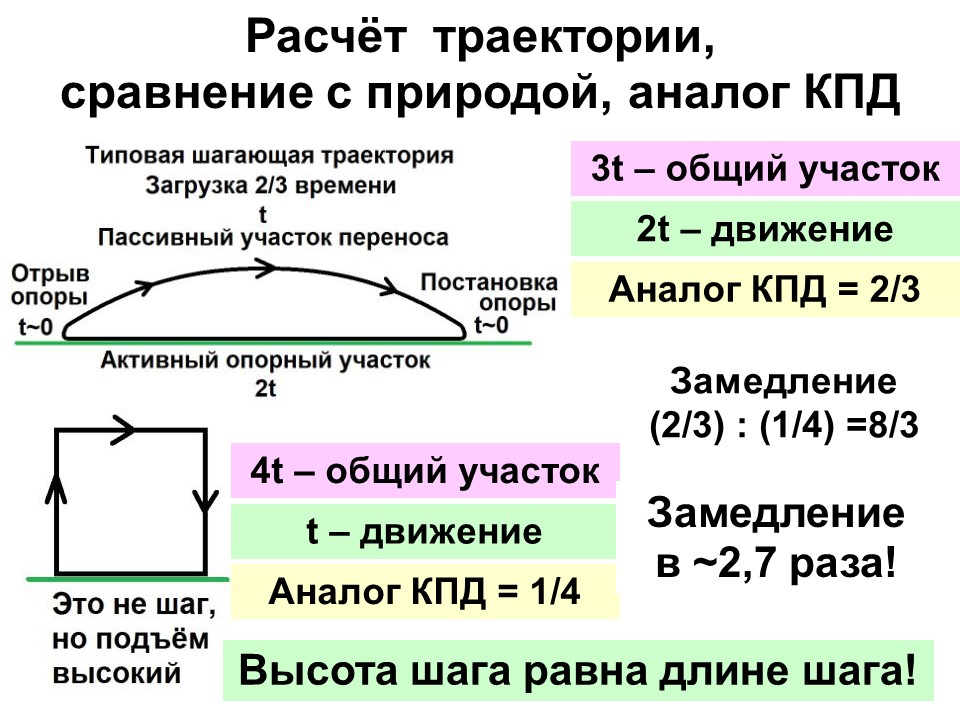 Расчёт траектории, сравнение с природой, аналог КПД

Типовая шагающая траектория
Загрузка 2/3 времени
t
Пассивный участок переноса

Отрыв опоры
t~0

Постановка опоры
t~0

Активный опорный участок
2t

3t – общий участок

2t – движение

Аналог КПД = 2/3

Замедление
(2/3) : (1/4) =8/3

4t – общий участок

t – движение

Аналог КПД = 1/4

Замедление в ~2,7 раза!

Это не шаг, но подъём высокий

Высота шага равна длине шага!